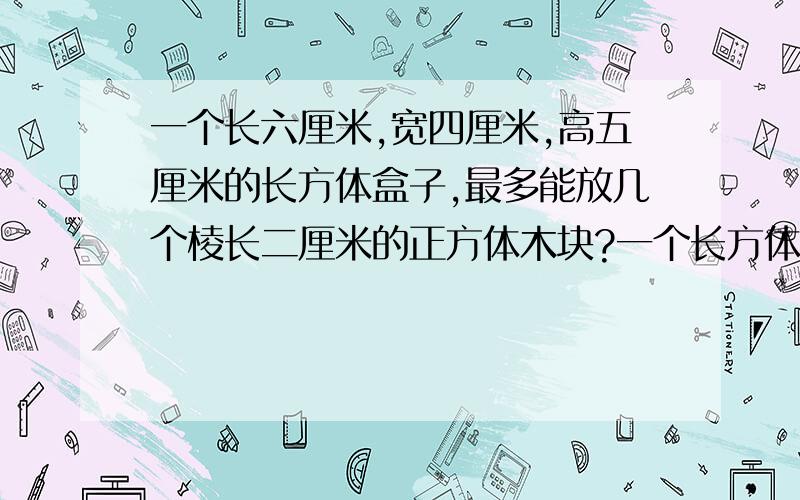 一个长六厘米,宽四厘米,高五厘米的长方体盒子,最多能放几个棱长二厘米的正方体木块?一个长方体

STATIONERY